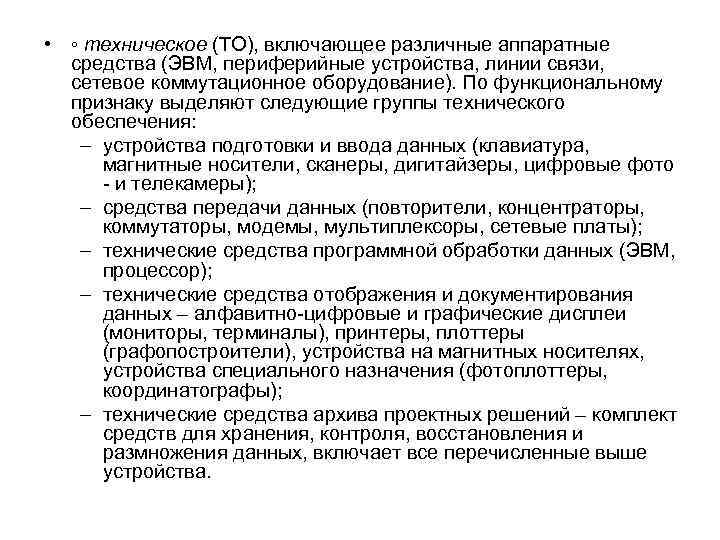 • ◦ техническое (ТО), включающее различные аппаратные средства (ЭВМ, периферийные устройства, линии связи, сетевое коммутационное оборудование). По функциональному признаку выделяют следующие группы технического обеспечения:

– устройства подготовки и ввода данных (клавиатура, магнитные носители, сканеры, дигитайзеры, цифровые фото - и телекамеры);

– средства передачи данных (повторители, концентраторы, коммутаторы, модемы, мультиплексоры, сетевые платы);

– технические средства программной обработки данных (ЭВМ, процессор);

– технические средства отображения и документирования данных – алфавитно-цифровые и графические дисплеи (мониторы, терминалы), принтеры, плоттеры (графопостроители), устройства на магнитных носителях, устройства специального назначения (фотоплоттеры, координатографы);

– технические средства архива проектных решений – комплект средств для хранения, контроля, восстановления и размножения данных, включает все перечисленные выше устройства.